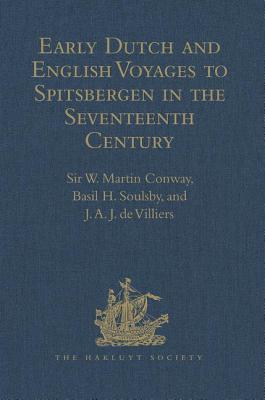 Early Dutch and English Voyages to Spitsbergen in the Seventeenth Century

Sir W. Martin Conway, Basil H. Soulsby, and J. A. J. de Villiers

THE HAKLUYT SOCIETY